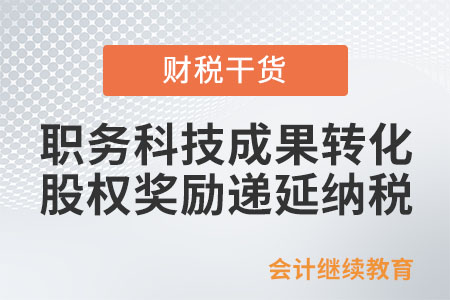 财税干货

职务科技成果转化
股权奖励递延纳税

会计继续教育